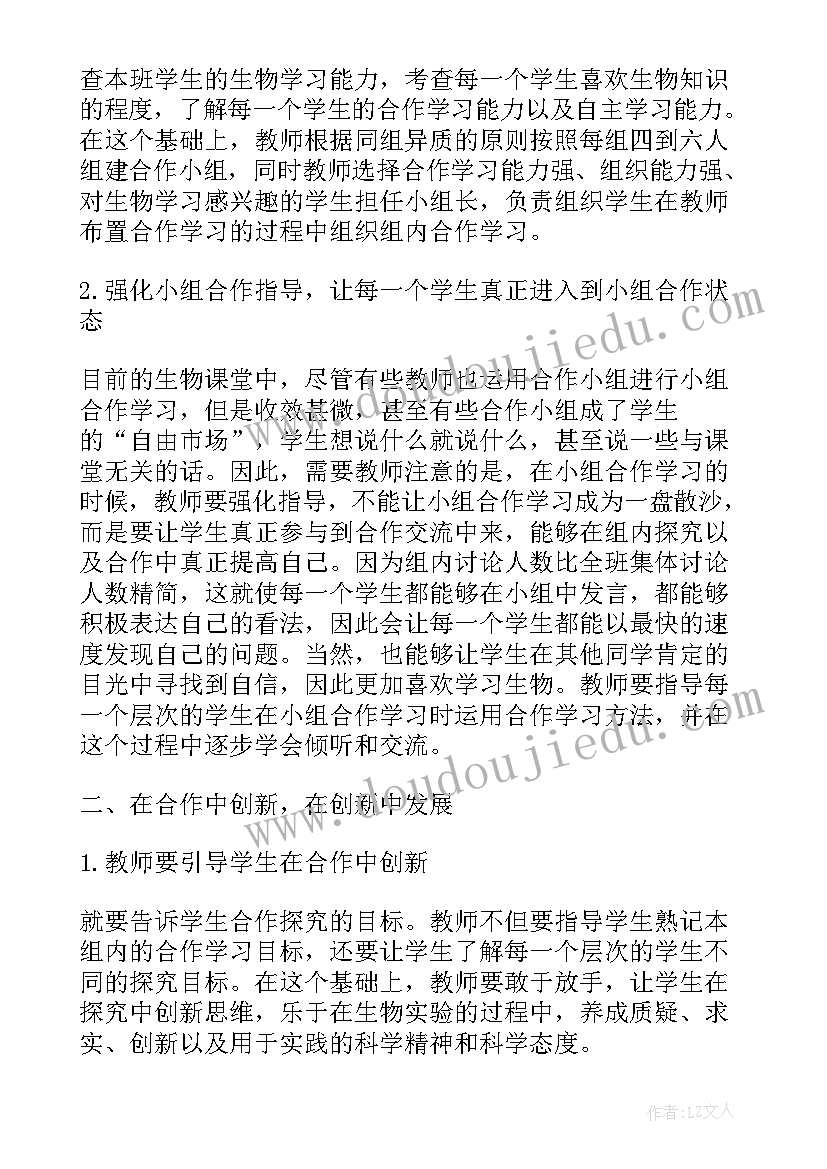 查本班学生的生物学习能力，考查每一个学生喜欢生物知识的程度，了解每一个学生的合作学习能力以及自主学习能力。在这个基础上，教师根据同组异质的原则按照每组四到六人组建合作小组，同时教师选择合作学习能力强、组织能力强、对生物学习感兴趣的学生担任小组长，负责组织学生在教师布置合作学习的过程中组织组内合作学习。

2.强化小组合作指导，让每一个学生真正进入到小组合作状态

目前的生物课堂中，尽管有些教师也运用合作小组进行小组合作学习，但是收效甚微，甚至有些合作小组成了学生的“自由市场”，学生想说什么就说什么，甚至说一些与课堂无关的话。因此，需要教师注意的是，在小组合作学习的时候，教师要强化指导，不能让小组合作学习成为一盘散沙，而是要让学生真正参与到合作交流中来，能够在组内探究以及合作中真正提高自己。因为组内讨论人数比全班集体讨论人数精简，这就使每一个学生都能够在小组中发言，都能够积极表达自己的看法，因此会让每一个学生都能以最快的速度发现自己的问题。当然，也能够让学生在其他同学肯定的目光中寻找到自信，因此更加喜欢学习生物。教师要指导每一个层次的学生在小组合作学习时运用合作学习方法，并在这个过程中逐步学会倾听和交流。

二、在合作中创新，在创新中发展

1.教师要引导学生在合作中创新

就要告诉学生合作探究的目标。教师不但要指导学生熟记本组内的合作学习目标，还要让学生了解每一个层次的学生不同的探究目标。在这个基础上，教师要敢于放手，让学生在探究中创新思维，乐于在生物实验的过程中，养成质疑、求实、创新以及用于实践的科学精神和科学态度。

www.doudoujiedu.com

www.doudoujiedu.com

作者：LZ文人